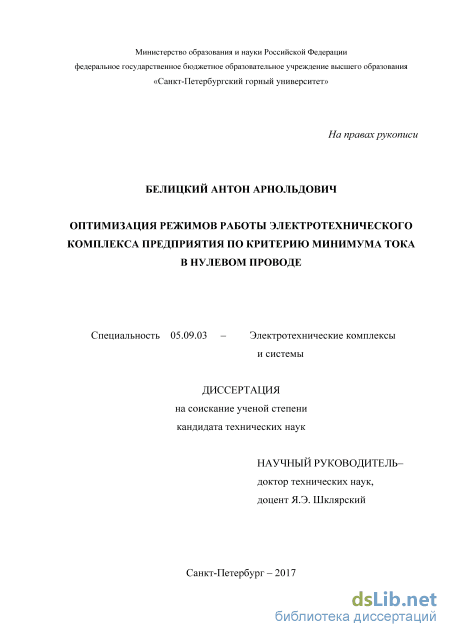 Министерство образования и науки Российской Федерации
федеральное государственное бюджетное образовательное учреждение высшего образования
«Санкт-Петербургский горный университет»

На правах рукописи

БЕЛИЦКИЙ АНТОН АРНОЛЬДОВИЧ

ОПТИМИЗАЦИЯ РЕЖИМОВ РАБОТЫ ЭЛЕКТРОТЕХНИЧЕСКОГО КОМПЛЕКСА ПРЕДПРИЯТИЯ ПО КРИТЕРИЮ МИНИМУМА ТОКА В НУЛЕВОМ ПРОВОДЕ

Специальность 05.09.03 – Электротехнические комплексы и системы

ДИССЕРТАЦИЯ
на соискание ученой степени
кандидата технических наук

НАУЧНЫЙ РУКОВОДИТЕЛЬ–
доктор технических наук,
доцент Я.Э. Шклярский

Санкт-Петербург – 2017

dsLib.net
библиотека диссертаций